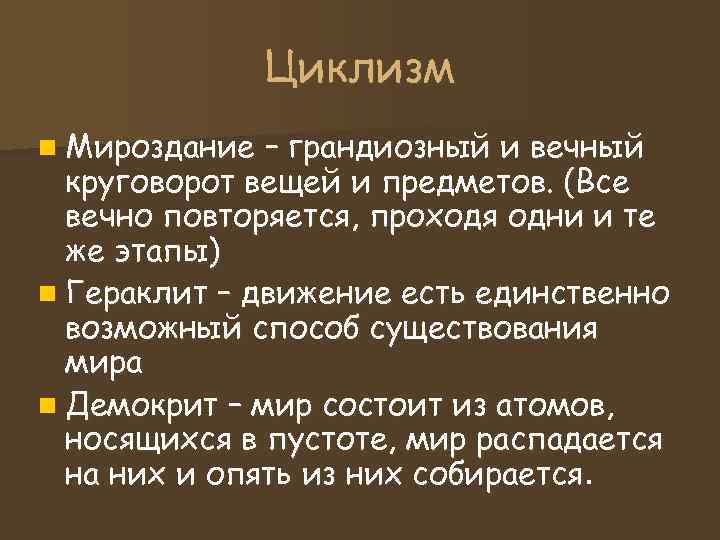 Циклизм

Мироздание – грандиозный и вечный круговорот вещей и предметов. (Все вечно повторяется, проходя одни и те же этапы)

Гераклит – движение есть единственно возможный способ существования мира

Демокрит – мир состоит из атомов, носящихся в пустоте, мир распадается на них и опять из них собирается.